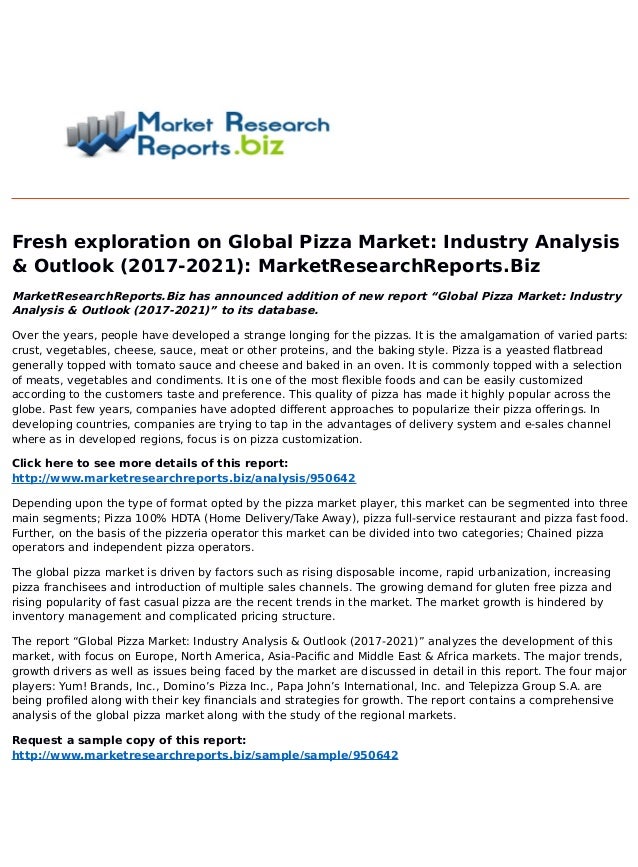 Market Research Reports.biz

Fresh exploration on Global Pizza Market: Industry Analysis & Outlook (2017-2021): MarketResearchReports.Biz

MarketResearchReports.Biz has announced addition of new report "Global Pizza Market: Industry Analysis & Outlook (2017-2021)" to its database.

Over the years, people have developed a strange longing for the pizzas. It is the amalgamation of varied parts: crust, vegetables, cheese, sauce, meat or other proteins, and the baking style. Pizza is a yeasted flatbread generally topped with tomato sauce and cheese and baked in an oven. It is commonly topped with a selection of meats, vegetables and condiments. It is one of the most flexible foods and can be easily customized according to the customers taste and preference. This quality of pizza has made it highly popular across the globe. Past few years, companies have adopted different approaches to popularize their pizza offerings. In developing countries, companies are trying to tap in the advantages of delivery system and e-sales channel where as in developed regions, focus is on pizza customization.

Click here to see more details of this report:
http://www.marketresearchreports.biz/analysis/950642

Depending upon the type of format opted by the pizza market player, this market can be segmented into three main segments; Pizza 100% HDTA (Home Delivery/Take Away), pizza full-service restaurant and pizza fast food. Further, on the basis of the pizzeria operator this market can be divided into two categories; Chained pizza operators and independent pizza operators.

The global pizza market is driven by factors such as rising disposable income, rapid urbanization, increasing pizza franchisees and introduction of multiple sales channels. The growing demand for gluten free pizza and rising popularity of fast casual pizza are the recent trends in the market. The market growth is hindered by inventory management and complicated pricing structure.

The report "Global Pizza Market: Industry Analysis & Outlook (2017-2021)" analyzes the development of this market, with focus on Europe, North America, Asia-Pacific and Middle East & Africa markets. The major trends, growth drivers as well as issues being faced by the market are discussed in detail in this report. The four major players: Yum! Brands, Inc., Domino's Pizza Inc., Papa John's International, Inc. and Telepizza Group S.A. are being profiled along with their key financials and strategies for growth. The report contains a comprehensive analysis of the global pizza market along with the study of the regional markets.

Request a sample copy of this report:
http://www.marketresearchreports.biz/sample/sample/950642